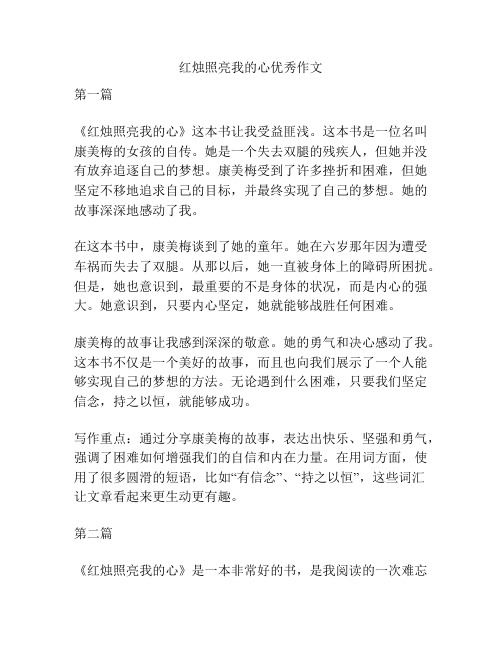 红烛照亮我的心优秀作文

第一篇

《红烛照亮我的心》这本书让我受益匪浅。这本书是一位名叫康美梅的女孩的自传。她是一个失去双腿的残疾人，但她并没有放弃追逐自己的梦想。康美梅受到了许多挫折和困难，但她坚定不移地追求自己的目标，并最终实现了自己的梦想。她的故事深深地感动了我。

在这本书中，康美梅谈到了她的童年。她在六岁那年因为遭受车祸而失去了双腿。从那以后，她一直被身体上的障碍所困扰。但是，她也意识到，最重要的不是身体的状况，而是内心的强大。她意识到，只要内心坚定，她就能够战胜任何困难。

康美梅的故事让我感到深深的敬意。她的勇气和决心感动了我。这本书不仅是一个美好的故事，而且也向我们展示了一个人能够实现自己的梦想的方法。无论遇到什么困难，只要我们坚定信念，持之以恒，就能够成功。

写作重点：通过分享康美梅的故事，表达出快乐、坚强和勇气，强调了困难如何增强我们的自信和内在力量。在用词方面，使用了很多圆滑的短语，比如“有信念”、“持之以恒”，这些词汇让文章看起来更生动更有趣。

第二篇

《红烛照亮我的心》是一本非常好的书，是我阅读的一次难忘